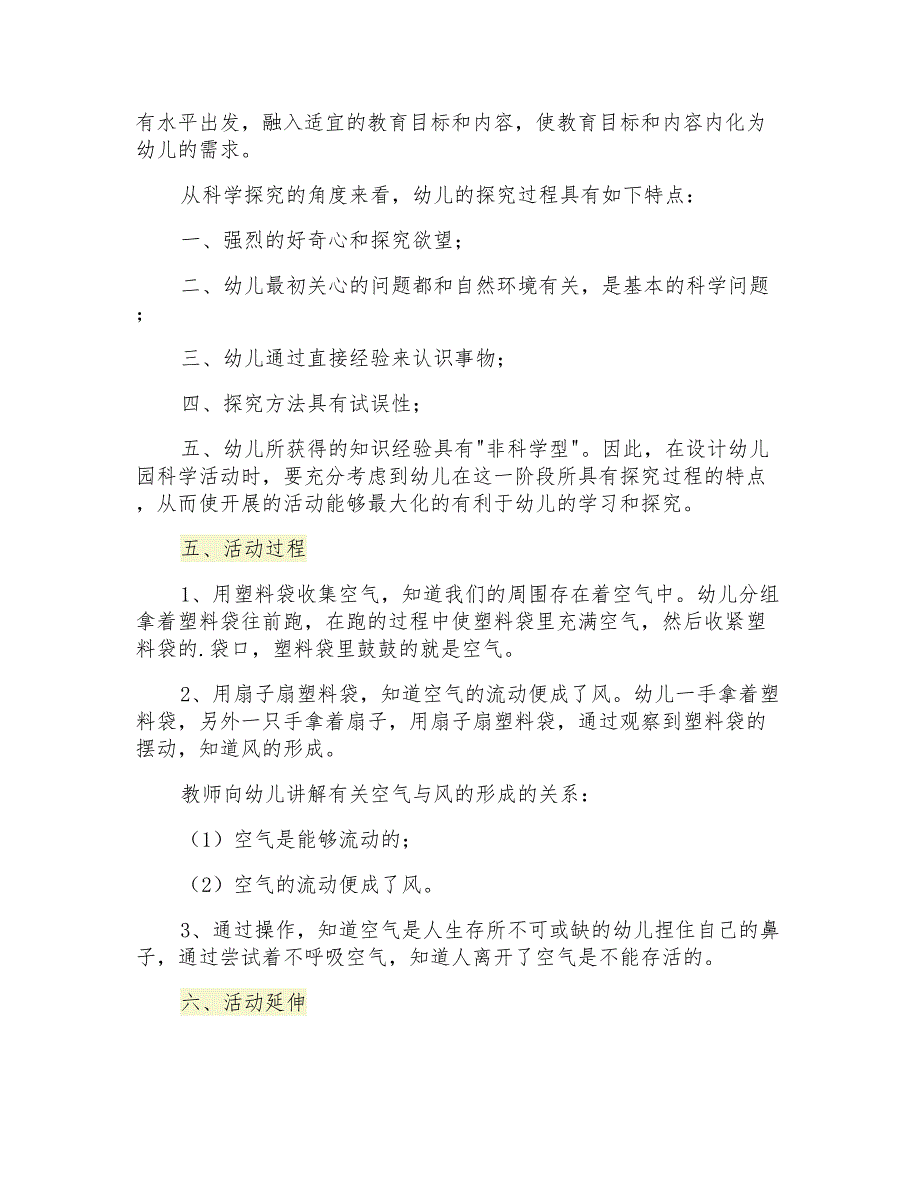 有水平出发，融入适宜的教育目标和内容，使教育目标和内容内化为幼儿的需求。

从科学探究的角度来看，幼儿的探究过程具有如下特点：

一、强烈的好奇心和探究欲望；

二、幼儿最初关心的问题都和自然环境有关，是基本的科学问题；

三、幼儿通过直接经验来认识事物；

四、探究方法具有试误性；

五、幼儿所获得的知识经验具有"非科学型"。因此，在设计幼儿园科学活动时，要充分考虑到幼儿在这一阶段所具有探究过程的特点，从而使开展的活动能够最大化的有利于幼儿的学习和探究。

五、活动过程

1、用塑料袋收集空气，知道我们的周围存在着空气中。幼儿分组拿着塑料袋往前跑，在跑的过程中使塑料袋里充满空气，然后收紧塑料袋的.袋口，塑料袋里鼓鼓的就是空气。

2、用扇子扇塑料袋，知道空气的流动便成了风。幼儿一手拿着塑料袋，另外一只手拿着扇子，用扇子扇塑料袋，通过观察到塑料袋的摆动，知道风的形成。

教师向幼儿讲解有关空气与风的形成的关系：

（1）空气是能够流动的；

（2）空气的流动便成了风。

3、通过操作，知道空气是人生存所不可或缺的幼儿捏住自己的鼻子，通过尝试着不呼吸空气，知道人离开了空气是不能存活的。

六、活动延伸